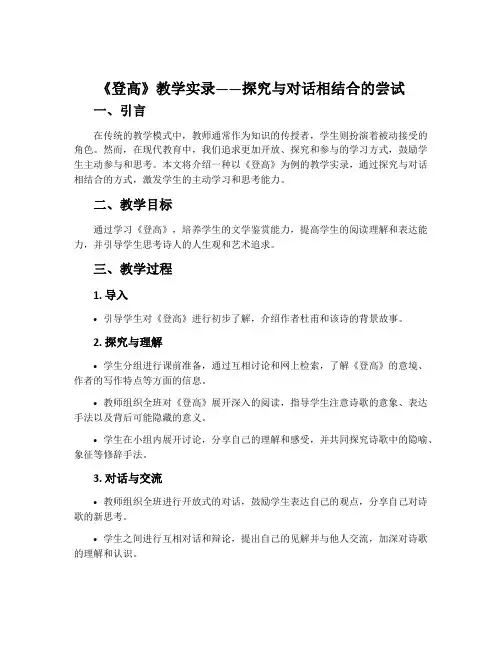 《登高》教学实录——探究与对话相结合的尝试

一、引言

在传统的教学模式中，教师通常作为知识的传授者，学生则扮演着被动接受的角色。然而，在现代教育中，我们追求更加开放、探究和参与的学习方式，鼓励学生主动参与和思考。本文将介绍一种以《登高》为例的教学实录，通过探究与对话相结合的方式，激发学生的主动学习和思考能力。

二、教学目标

通过学习《登高》，培养学生的文学鉴赏能力，提高学生的阅读理解和表达能力，并引导学生思考诗人的人生观和艺术追求。

三、教学过程

1. 导入

• 引导学生对《登高》进行初步了解，介绍作者杜甫和该诗的背景故事。

2. 探究与理解

• 学生分组进行课前准备，通过互相讨论和网上检索，了解《登高》的意境、作者的写作特点等方面的信息。

• 教师组织全班对《登高》展开深入的阅读，指导学生注意诗歌的意象、表达手法以及背后可能隐藏的意义。

• 学生在小组内展开讨论，分享自己的理解和感受，并共同探究诗歌中的隐喻、象征等修辞手法。

3. 对话与交流

• 教师组织全班进行开放式的对话，鼓励学生表达自己的观点，分享自己对诗歌的新思考。

• 学生之间进行互相对话和辩论，提出自己的见解并与他人交流，加深对诗歌的理解和认识。